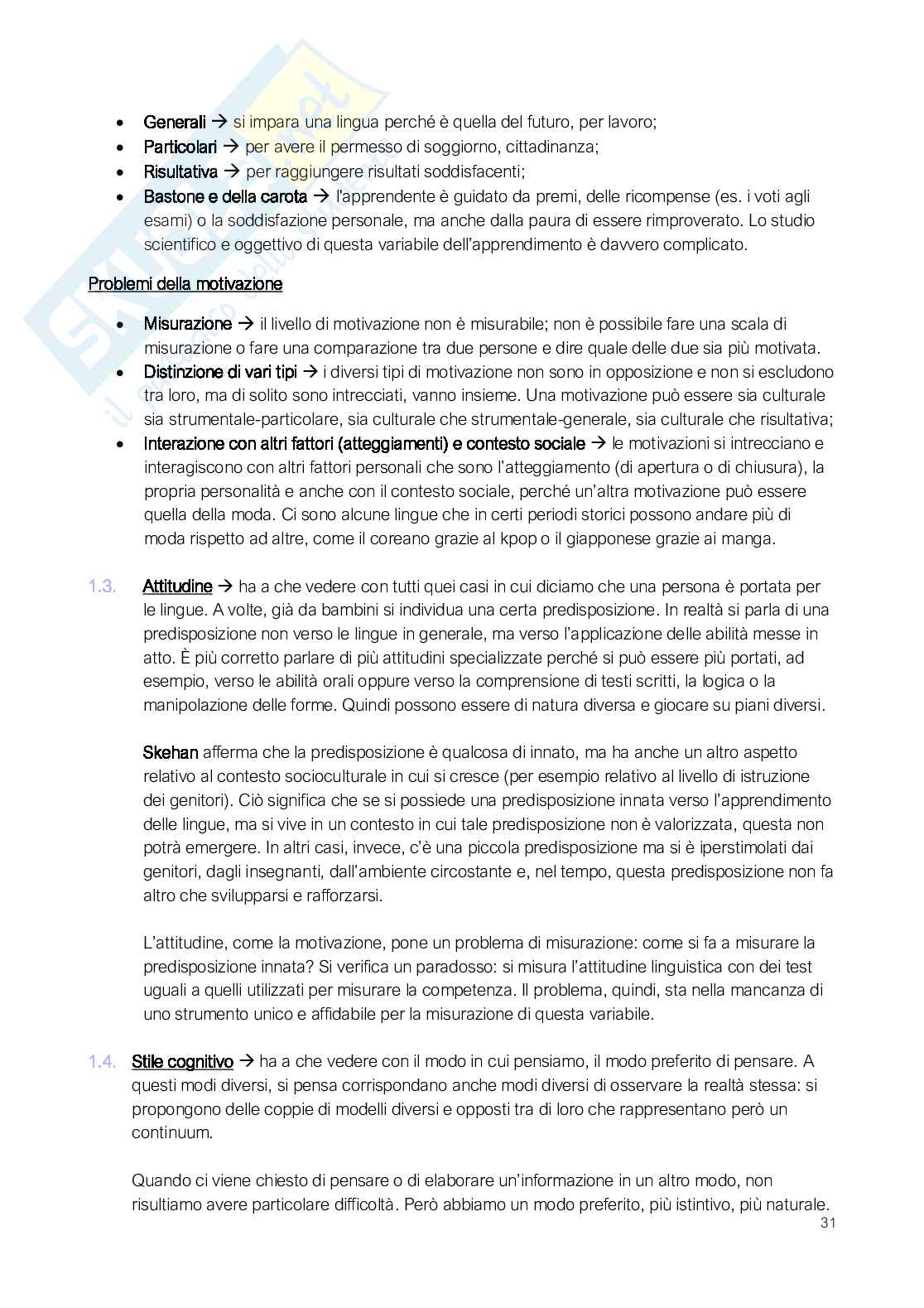 - Generali → si impara una lingua perché è quella del futuro, per lavoro;
- Particolari → per avere il permesso di soggiorno, cittadinanza;
- Risultativa → per raggiungere risultati soddisfacenti;
- Bastone e della carota → l'apprendente è guidato da premi, delle ricompense (es. i voti agli esami) o la soddisfazione personale, ma anche dalla paura di essere rimproverato. Lo studio scientifico e oggettivo di questa variabile dell'apprendimento è davvero complicato.

Problemi della motivazione

- Misurazione → il livello di motivazione non è misurabile; non è possibile fare una scala di misurazione o fare una comparazione tra due persone e dire quale delle due sia più motivata.
- Distinzione di vari tipi → i diversi tipi di motivazione non sono in opposizione e non si escludono tra loro, ma di solito sono intrecciati, vanno insieme. Una motivazione può essere sia culturale sia strumentale-particolare, sia culturale che strumentale-generale, sia culturale che risultativa;
- Interazione con altri fattori (atteggiamenti) e contesto sociale → le motivazioni si intrecciano e interagiscono con altri fattori personali che sono l'atteggiamento (di apertura o di chiusura), la propria personalità e anche con il contesto sociale, perché un'altra motivazione può essere quella della moda. Ci sono alcune lingue che in certi periodi storici possono andare più di moda rispetto ad altre, come il coreano grazie al kpop o il giapponese grazie ai manga.

1.3. Attitudine → ha a che vedere con tutti quei casi in cui diciamo che una persona è portata per le lingue. A volte, già da bambini si individua una certa predisposizione. In realtà si parla di una predisposizione non verso le lingue in generale, ma verso l'applicazione delle abilità messe in atto. È più corretto parlare di più attitudini specializzate perché si può essere più portati, ad esempio, verso le abilità orali oppure verso la comprensione di testi scritti, la logica o la manipolazione delle forme. Quindi possono essere di natura diversa e giocare su piani diversi.

Skehan afferma che la predisposizione è qualcosa di innato, ma ha anche un altro aspetto relativo al contesto socioculturale in cui si cresce (per esempio relativo al livello di istruzione dei genitori). Ciò significa che se si possiede una predisposizione innata verso l'apprendimento delle lingue, ma si vive in un contesto in cui tale predisposizione non è valorizzata, questa non potrà emergere. In altri casi, invece, c'è una piccola predisposizione ma si è iperstimolati dai genitori, dagli insegnanti, dall'ambiente circostante e, nel tempo, questa predisposizione non fa altro che svilupparsi e rafforzarsi.

L'attitudine, come la motivazione, pone un problema di misurazione: come si fa a misurare la predisposizione innata? Si verifica un paradosso: si misura l'attitudine linguistica con dei test uguali a quelli utilizzati per misurare la competenza. Il problema, quindi, sta nella mancanza di uno strumento unico e affidabile per la misurazione di questa variabile.

1.4. Stile cognitivo → ha a che vedere con il modo in cui pensiamo, il modo preferito di pensare. A questi modi diversi, si pensa corrispondano anche modi diversi di osservare la realtà stessa: si propongono delle coppie di modelli diversi e opposti tra di loro che rappresentano però un continuum.

Quando ci viene chiesto di pensare o di elaborare un'informazione in un altro modo, non risultiamo avere particolare difficoltà. Però abbiamo un modo preferito, più istintivo, più naturale.

31